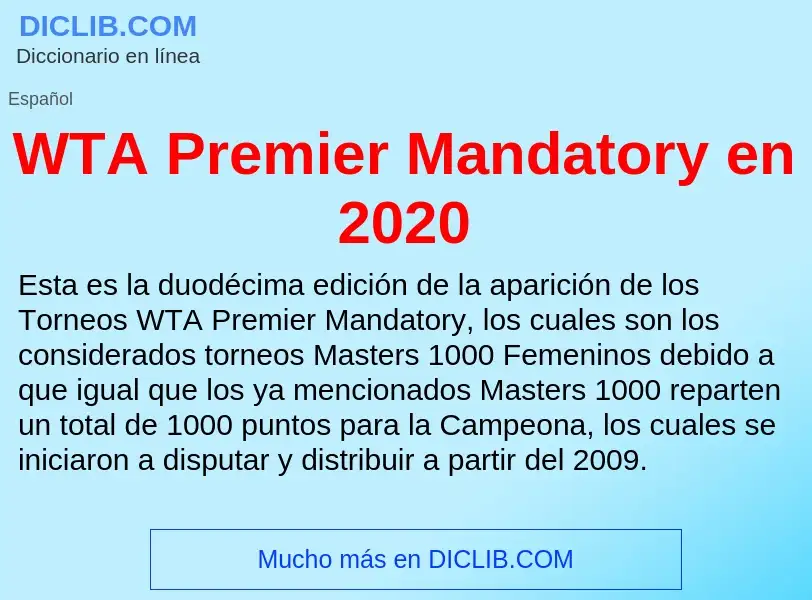 DICLIB.COM
Diccionario en línea

Español

WTA Premier Mandatory en 2020

Esta es la duodécima edición de la aparición de los Torneos WTA Premier Mandatory, los cuales son los considerados torneos Masters 1000 Femeninos debido a que igual que los ya mencionados Masters 1000 reparten un total de 1000 puntos para la Campeona, los cuales se iniciaron a disputar y distribuir a partir del 2009.

Mucho más en DICLIB.COM